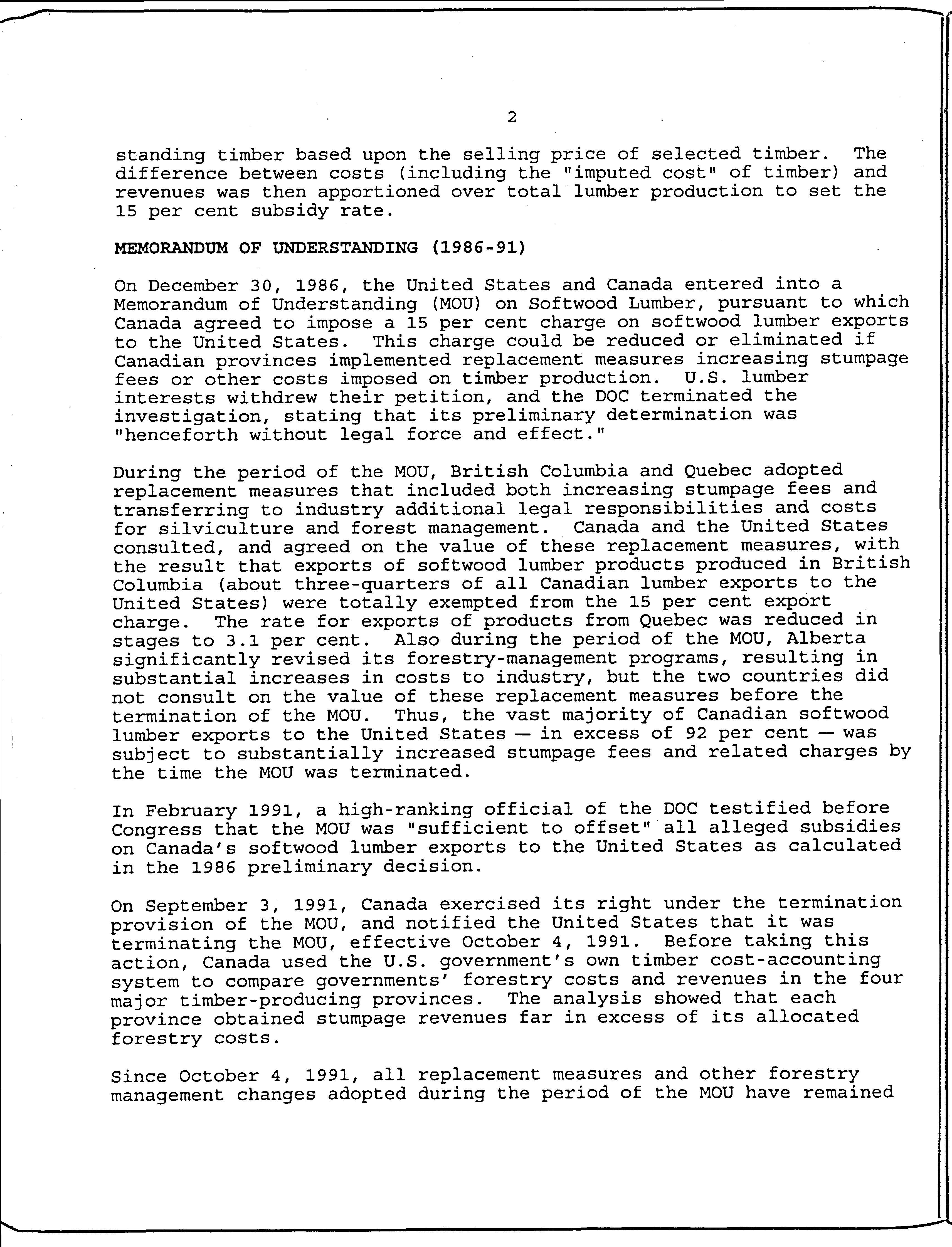 2

standing timber based upon the selling price of selected timber. The difference between costs (including the "imputed cost" of timber) and revenues was then apportioned over total lumber production to set the 15 per cent subsidy rate.

MEMORANDUM OF UNDERSTANDING (1986-91)

On December 30, 1986, the United States and Canada entered into a Memorandum of Understanding (MOU) on Softwood Lumber, pursuant to which Canada agreed to impose a 15 per cent charge on softwood lumber exports to the United States. This charge could be reduced or eliminated if Canadian provinces implemented replacement measures increasing stumpage fees or other costs imposed on timber production. U.S. lumber interests withdrew their petition, and the DOC terminated the investigation, stating that its preliminary determination was "henceforth without legal force and effect."

During the period of the MOU, British Columbia and Quebec adopted replacement measures that included both increasing stumpage fees and transferring to industry additional legal responsibilities and costs for silviculture and forest management. Canada and the United States consulted, and agreed on the value of these replacement measures, with the result that exports of softwood lumber products produced in British Columbia (about three-quarters of all Canadian lumber exports to the United States) were totally exempted from the 15 per cent export charge. The rate for exports of products from Quebec was reduced in stages to 3.1 per cent. Also during the period of the MOU, Alberta significantly revised its forestry-management programs, resulting in substantial increases in costs to industry, but the two countries did not consult on the value of these replacement measures before the termination of the MOU. Thus, the vast majority of Canadian softwood lumber exports to the United States — in excess of 92 per cent — was subject to substantially increased stumpage fees and related charges by the time the MOU was terminated.

In February 1991, a high-ranking official of the DOC testified before Congress that the MOU was "sufficient to offset" all alleged subsidies on Canada's softwood lumber exports to the United States as calculated in the 1986 preliminary decision.

On September 3, 1991, Canada exercised its right under the termination provision of the MOU, and notified the United States that it was terminating the MOU, effective October 4, 1991. Before taking this action, Canada used the U.S. government's own timber cost-accounting system to compare governments' forestry costs and revenues in the four major timber-producing provinces. The analysis showed that each province obtained stumpage revenues far in excess of its allocated forestry costs.

Since October 4, 1991, all replacement measures and other forestry management changes adopted during the period of the MOU have remained